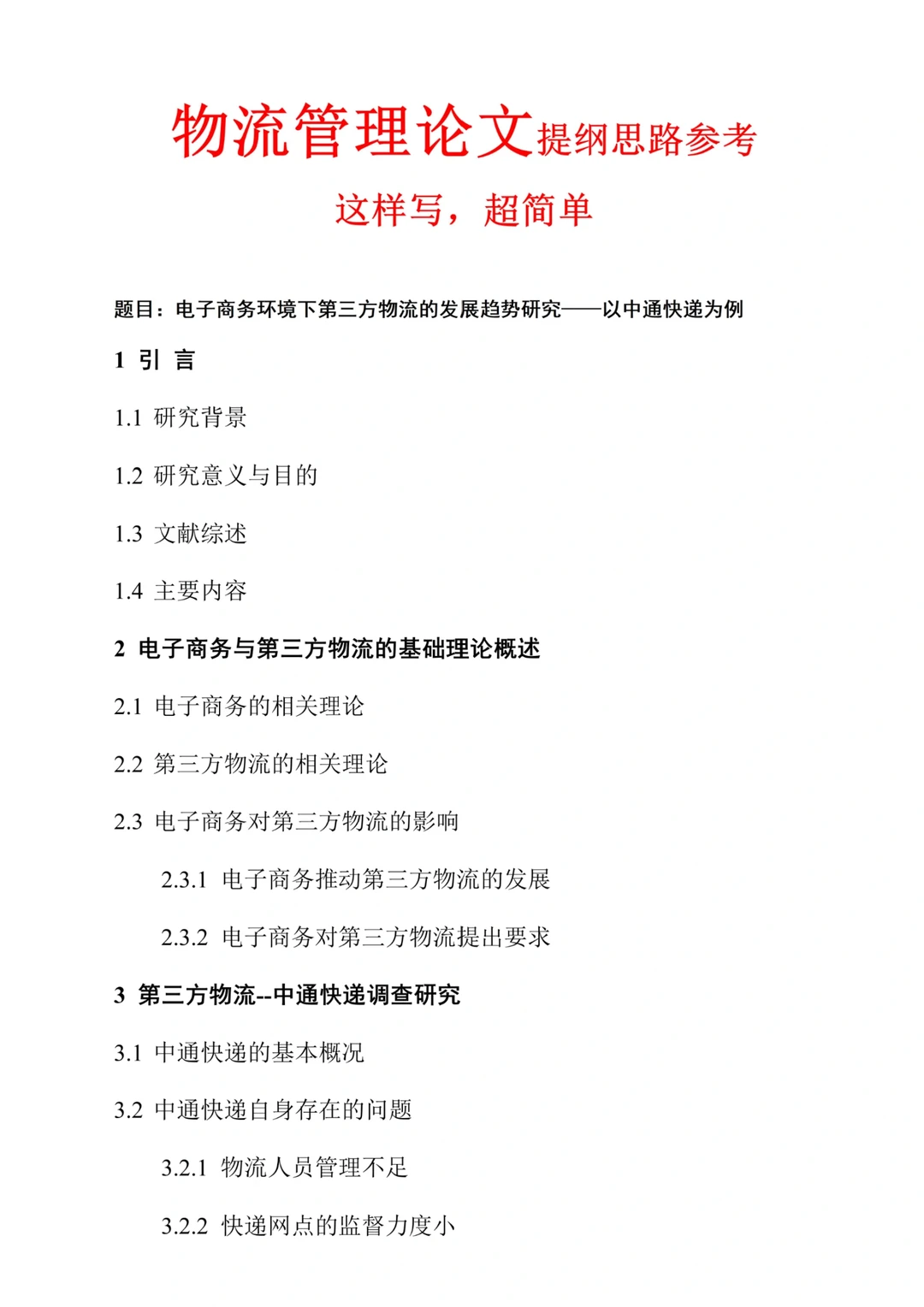 物流管理论文提纲思路参考

这样写，超简单

题目：电子商务环境下第三方物流的发展趋势研究——以中通快递为例

1 引 言

1.1 研究背景

1.2 研究意义与目的

1.3 文献综述

1.4 主要内容

2 电子商务与第三方物流的基础理论概述

2.1 电子商务的相关理论

2.2 第三方物流的相关理论

2.3 电子商务对第三方物流的影响

2.3.1 电子商务推动第三方物流的发展

2.3.2 电子商务对第三方物流提出要求

3 第三方物流--中通快递调查研究

3.1 中通快递的基本概况

3.2 中通快递自身存在的问题

3.2.1 物流人员管理不足

3.2.2 快递网点的监督力度小